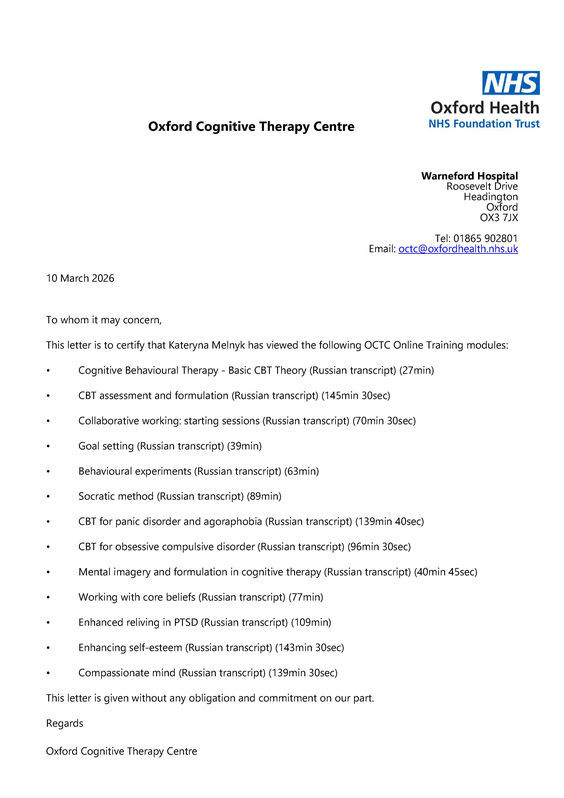 NHS
Oxford Health
NHS Foundation Trust

Oxford Cognitive Therapy Centre

Warneford Hospital
Roosevelt Drive
Headington
Oxford
OX3 7JX

Tel: 01865 902801
Email: octc@oxfordhealth.nhs.uk

10 March 2026

To whom it may concern,

This letter is to certify that Kateryna Melnyk has viewed the following OCTC Online Training modules:

• Cognitive Behavioural Therapy - Basic CBT Theory (Russian transcript) (27min)
• CBT assessment and formulation (Russian transcript) (145min 30sec)
• Collaborative working: starting sessions (Russian transcript) (70min 30sec)
• Goal setting (Russian transcript) (39min)
• Behavioural experiments (Russian transcript) (63min)
• Socratic method (Russian transcript) (89min)
• CBT for panic disorder and agoraphobia (Russian transcript) (139min 40sec)
• CBT for obsessive compulsive disorder (Russian transcript) (96min 30sec)
• Mental imagery and formulation in cognitive therapy (Russian transcript) (40min 45sec)
• Working with core beliefs (Russian transcript) (77min)
• Enhanced reliving in PTSD (Russian transcript) (109min)
• Enhancing self-esteem (Russian transcript) (143min 30sec)
• Compassionate mind (Russian transcript) (139min 30sec)

This letter is given without any obligation and commitment on our part.

Regards

Oxford Cognitive Therapy Centre